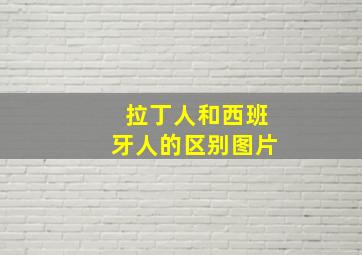 拉丁人和西班牙人的区别图片